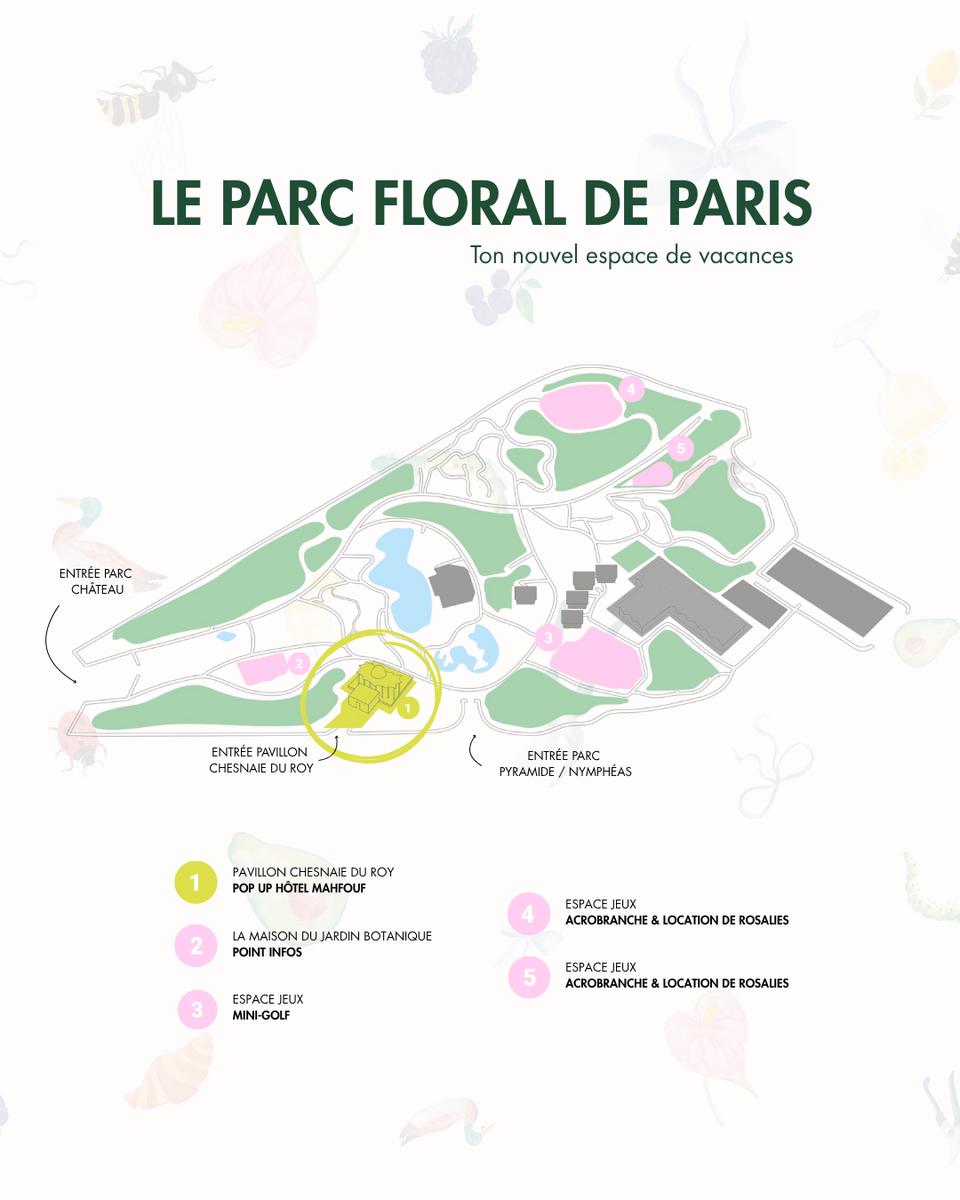 LE PARC FLORAL DE PARIS

Ton nouvel espace de vacances

4

5

ENTRÉE PARC CHÂTEAU

3

2

1

ENTRÉE PAVILLON CHESNAIE DU ROY

ENTRÉE PARC PYRAMIDE / NYMPHÉAS

1 PAVILLON CHESNAIE DU ROY
POP UP HÔTEL MAHFOUF

2 LA MAISON DU JARDIN BOTANIQUE
POINT INFOS

3 ESPACE JEUX
MINI-GOLF

4 ESPACE JEUX
ACROBRANCHE & LOCATION DE ROSALIES

5 ESPACE JEUX
ACROBRANCHE & LOCATION DE ROSALIES